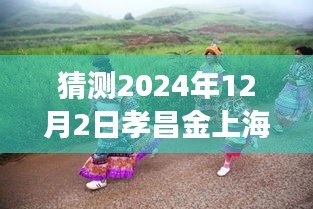 猜测2024年12月2日孝昌金上海